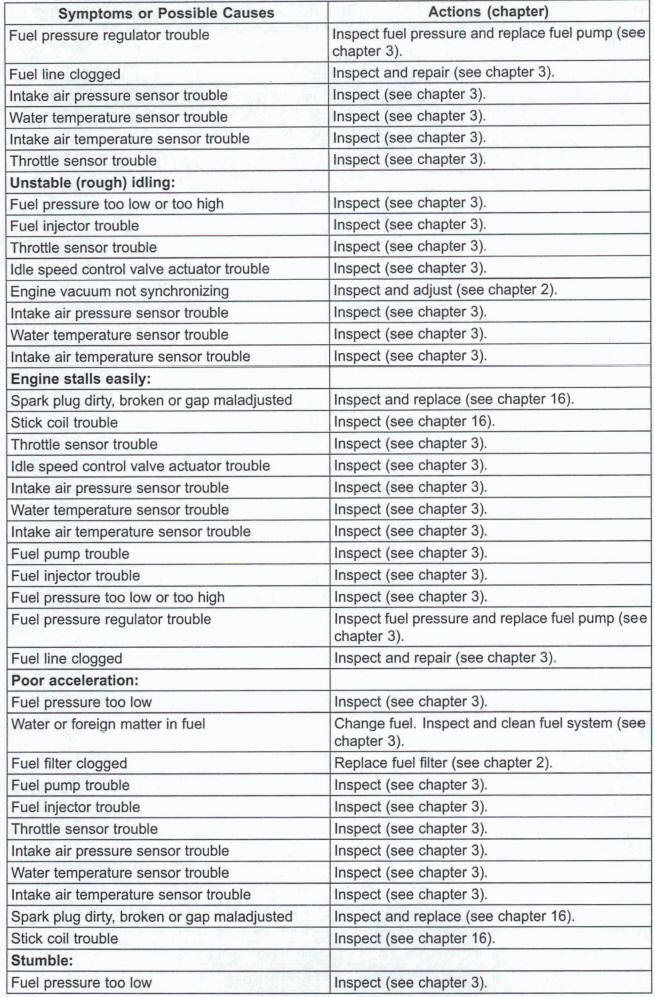 | Symptoms or Possible Causes | Actions (chapter) |
|---|---|
| Fuel pressure regulator trouble | Inspect fuel pressure and replace fuel pump (see chapter 3). |
| Fuel line clogged | Inspect and repair (see chapter 3). |
| Intake air pressure sensor trouble | Inspect (see chapter 3). |
| Water temperature sensor trouble | Inspect (see chapter 3). |
| Intake air temperature sensor trouble | Inspect (see chapter 3). |
| Throttle sensor trouble | Inspect (see chapter 3). |
| **Unstable (rough) idling:** | |
| Fuel pressure too low or too high | Inspect (see chapter 3). |
| Fuel injector trouble | Inspect (see chapter 3). |
| Throttle sensor trouble | Inspect (see chapter 3). |
| Idle speed control valve actuator trouble | Inspect (see chapter 3). |
| Engine vacuum not synchronizing | Inspect and adjust (see chapter 2). |
| Intake air pressure sensor trouble | Inspect (see chapter 3). |
| Water temperature sensor trouble | Inspect (see chapter 3). |
| Intake air temperature sensor trouble | Inspect (see chapter 3). |
| **Engine stalls easily:** | |
| Spark plug dirty, broken or gap maladjusted | Inspect and replace (see chapter 16). |
| Stick coil trouble | Inspect (see chapter 16). |
| Throttle sensor trouble | Inspect (see chapter 3). |
| Idle speed control valve actuator trouble | Inspect (see chapter 3). |
| Intake air pressure sensor trouble | Inspect (see chapter 3). |
| Water temperature sensor trouble | Inspect (see chapter 3). |
| Intake air temperature sensor trouble | Inspect (see chapter 3). |
| Fuel pump trouble | Inspect (see chapter 3). |
| Fuel injector trouble | Inspect (see chapter 3). |
| Fuel pressure too low or too high | Inspect (see chapter 3). |
| Fuel pressure regulator trouble | Inspect fuel pressure and replace fuel pump (see chapter 3). |
| Fuel line clogged | Inspect and repair (see chapter 3). |
| **Poor acceleration:** | |
| Fuel pressure too low | Inspect (see chapter 3). |
| Water or foreign matter in fuel | Change fuel. Inspect and clean fuel system (see chapter 3). |
| Fuel filter clogged | Replace fuel filter (see chapter 2). |
| Fuel pump trouble | Inspect (see chapter 3). |
| Fuel injector trouble | Inspect (see chapter 3). |
| Throttle sensor trouble | Inspect (see chapter 3). |
| Intake air pressure sensor trouble | Inspect (see chapter 3). |
| Water temperature sensor trouble | Inspect (see chapter 3). |
| Intake air temperature sensor trouble | Inspect (see chapter 3). |
| Spark plug dirty, broken or gap maladjusted | Inspect and replace (see chapter 16). |
| Stick coil trouble | Inspect (see chapter 16). |
| **Stumble:** | |
| Fuel pressure too low | Inspect (see chapter 3). |